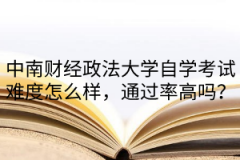 中南财经政法大学自学考试难度怎么样，通过率高吗?